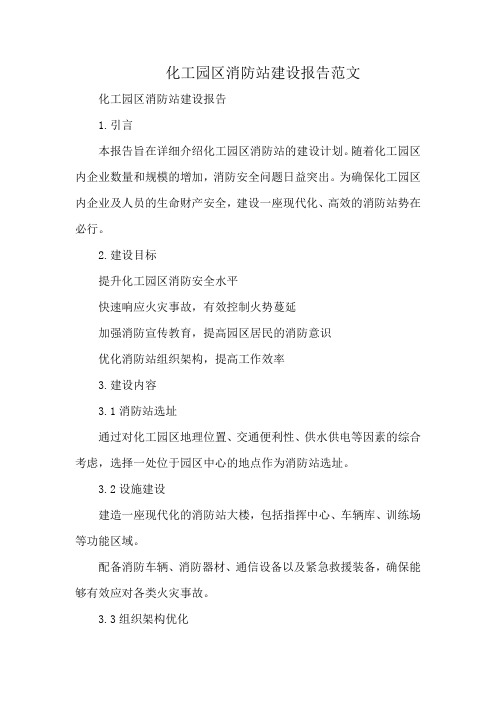 化工园区消防站建设报告范文

化工园区消防站建设报告

1.引言

本报告旨在详细介绍化工园区消防站的建设计划。随着化工园区内企业数量和规模的增加，消防安全问题日益突出。为确保化工园区内企业及人员的生命财产安全，建设一座现代化、高效的消防站势在必行。

2.建设目标

提升化工园区消防安全水平

快速响应火灾事故，有效控制火势蔓延

加强消防宣传教育，提高园区居民的消防意识

优化消防站组织架构，提高工作效率

3.建设内容

3.1消防站选址

通过对化工园区地理位置、交通便利性、供水供电等因素的综合考虑，选择一处位于园区中心的地点作为消防站选址。

3.2设施建设

建造一座现代化的消防站大楼，包括指挥中心、车辆库、训练场等功能区域。

配备消防车辆、消防器材、通信设备以及紧急救援装备，确保能够有效应对各类火灾事故。

3.3组织架构优化